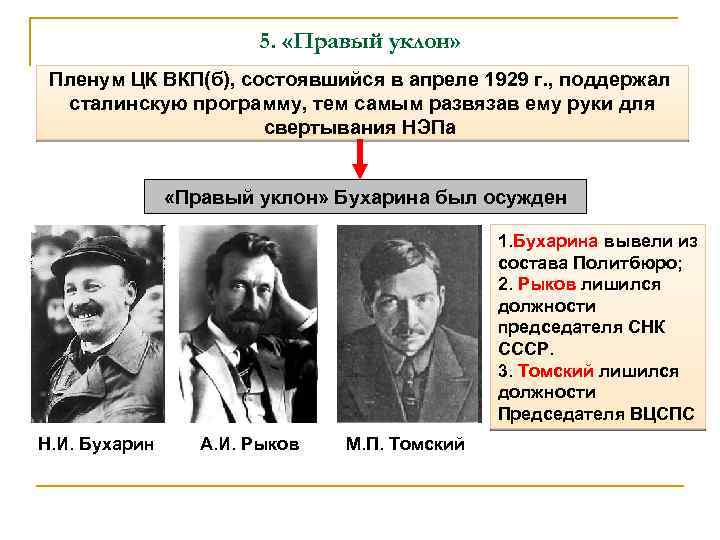 5. «Правый уклон»

Пленум ЦК ВКП(б), состоявшийся в апреле 1929 г., поддержал сталинскую программу, тем самым развязав ему руки для свертывания НЭПа

«Правый уклон» Бухарина был осужден

1.Бухарина вывели из состава Политбюро;
2. Рыков лишился должности председателя СНК СССР.
3. Томский лишился должности Председателя ВЦСПС

Н.И. Бухарин

А.И. Рыков

М.П. Томский